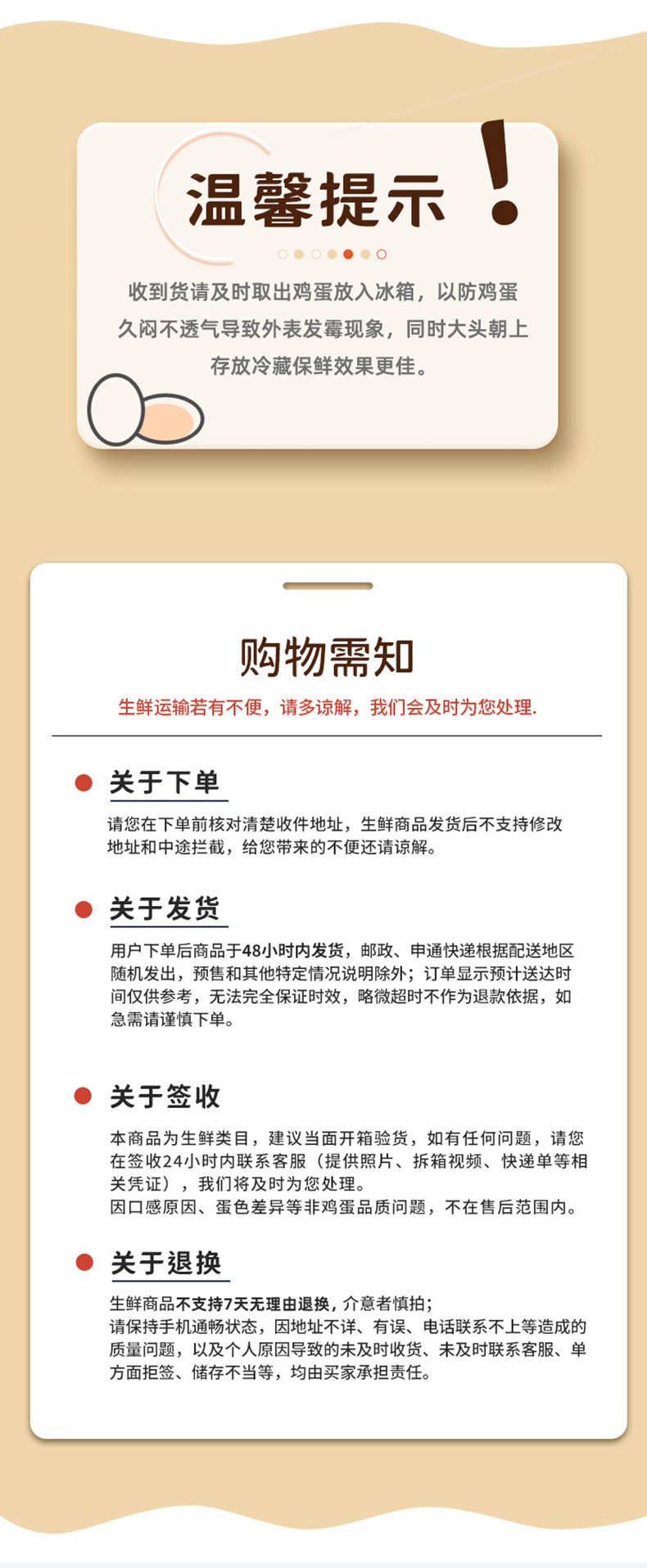 温馨提示!

收到货请及时取出鸡蛋放入冰箱，以防鸡蛋久闷不透气导致外表发霉现象，同时大头朝上存放冷藏保鲜效果更佳。

购物需知

生鲜运输若有不便，请多谅解，我们会及时为您处理.

关于下单

请您在下单前核对清楚收件地址，生鲜商品发货后不支持修改地址和中途拦截，给您带来的不便还请谅解。

关于发货

用户下单后商品于48小时内发货，邮政、申通快递根据配送地区随机发出，预售和其他特定情况说明除外；订单显示预计送达时间仅供参考，无法完全保证时效，略微超时不作为退款依据，如急需请谨慎下单。

关于签收

本商品为生鲜类目，建议当面开箱验货，如有任何问题，请您在签收24小时内联系客服（提供照片、拆箱视频、快递单等相关凭证），我们将及时为您处理。
因口感原因、蛋色差异等非鸡蛋品质问题，不在售后范围内。

关于退换

生鲜商品不支持7天无理由退换，介意者慎拍；
请保持手机通畅状态，因地址不详、有误、电话联系不上等造成的质量问题，以及个人原因导致的未及时收货、未及时联系客服、单方面拒签、储存不当等，均由买家承担责任。